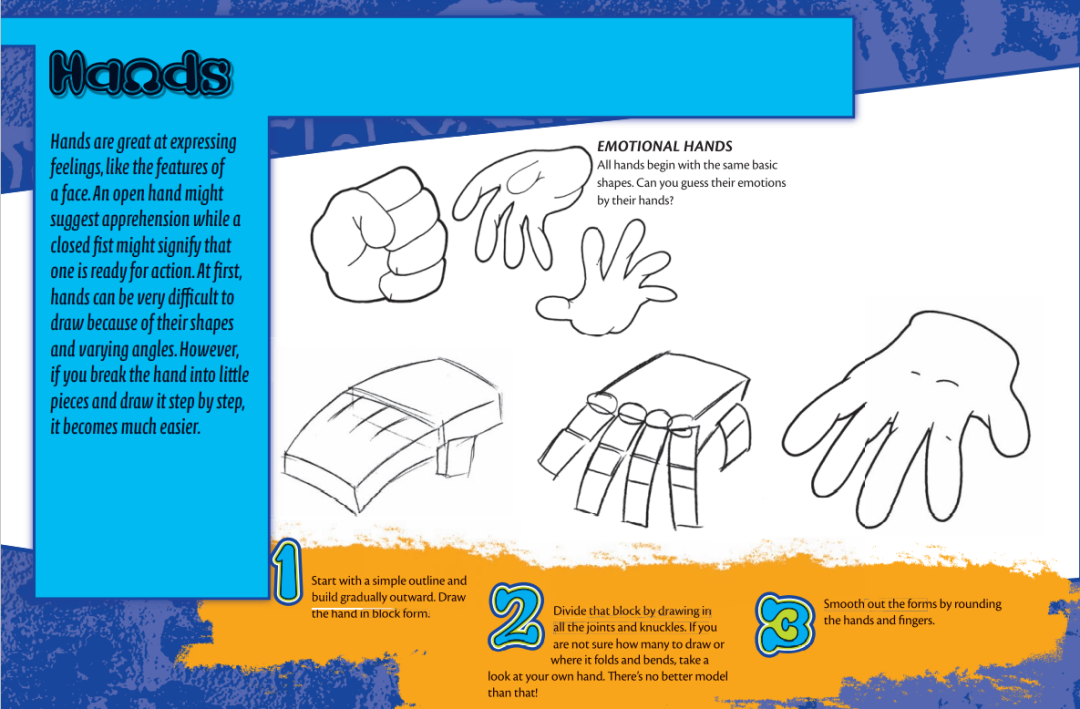 Hands

Hands are great at expressing feelings, like the features of a face. An open hand might suggest apprehension while a closed fist might signify that one is ready for action. At first, hands can be very difficult to draw because of their shapes and varying angles. However, if you break the hand into little pieces and draw it step by step, it becomes much easier.

EMOTIONAL HANDS
All hands begin with the same basic shapes. Can you guess their emotions by their hands?

1 Start with a simple outline and build gradually outward. Draw the hand in block form.

2 Divide that block by drawing in all the joints and knuckles. If you are not sure how many to draw or where it folds and bends, take a look at your own hand. There's no better model than that!

3 Smooth out the forms by rounding the hands and fingers.